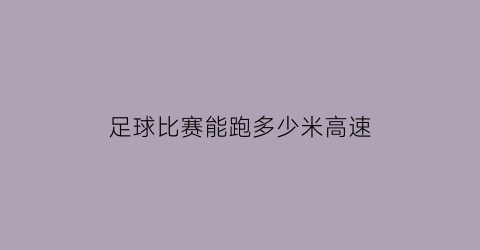 足球比赛能跑多少米高速